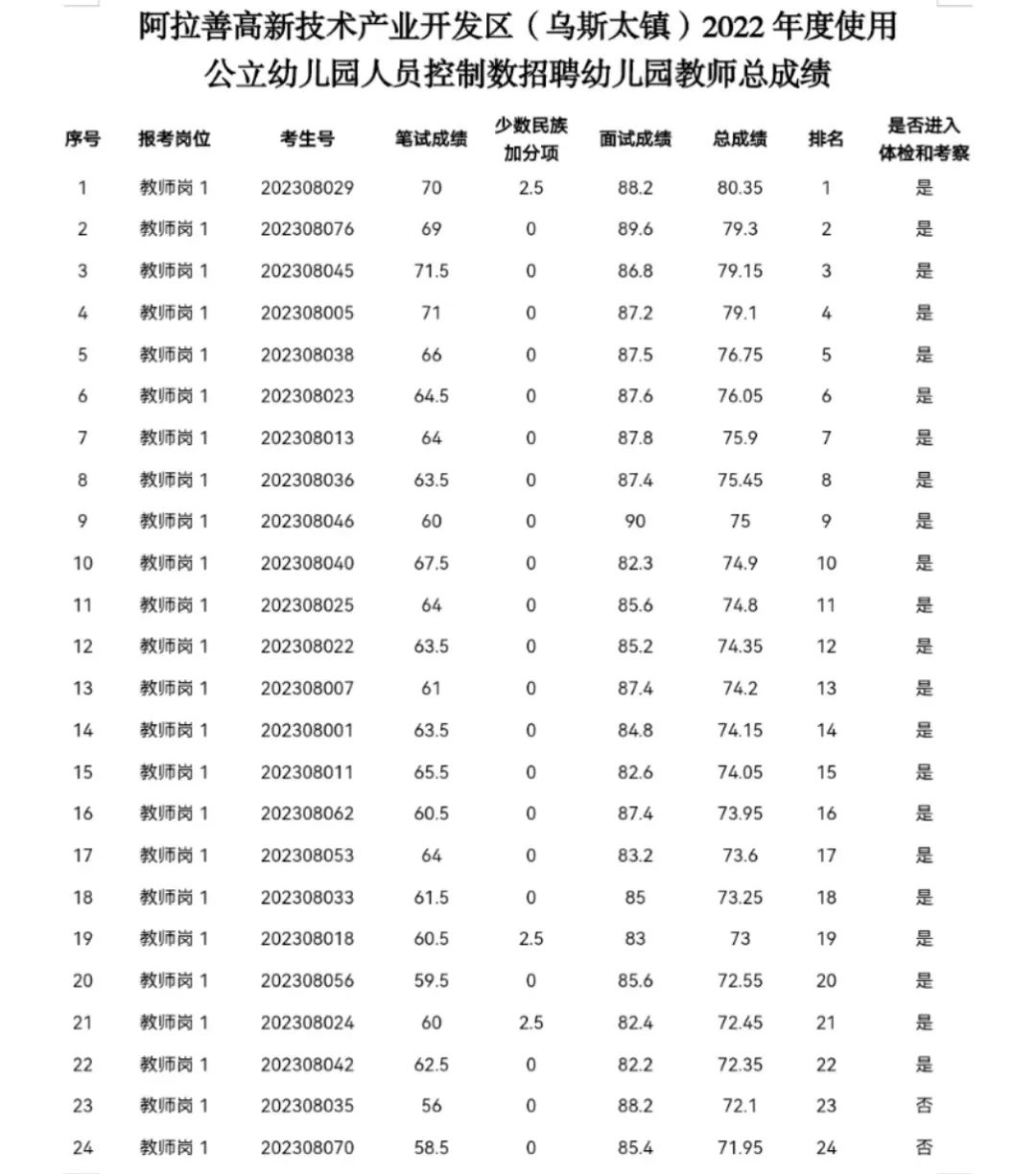 阿拉善高新技术产业开发区（乌斯太镇）2022 年度使用公立幼儿园人员控制数招聘幼儿园教师总成绩

| 序号 | 报考岗位 | 考生号 | 笔试成绩 | 少数民族加分项 | 面试成绩 | 总成绩 | 排名 | 是否进入体检和考察 |
|---|---|---|---|---|---|---|---|---|
| 1 | 教师岗 1 | 202308029 | 70 | 2.5 | 88.2 | 80.35 | 1 | 是 |
| 2 | 教师岗 1 | 202308076 | 69 | 0 | 89.6 | 79.3 | 2 | 是 |
| 3 | 教师岗 1 | 202308045 | 71.5 | 0 | 86.8 | 79.15 | 3 | 是 |
| 4 | 教师岗 1 | 202308005 | 71 | 0 | 87.2 | 79.1 | 4 | 是 |
| 5 | 教师岗 1 | 202308038 | 66 | 0 | 87.5 | 76.75 | 5 | 是 |
| 6 | 教师岗 1 | 202308023 | 64.5 | 0 | 87.6 | 76.05 | 6 | 是 |
| 7 | 教师岗 1 | 202308013 | 64 | 0 | 87.8 | 75.9 | 7 | 是 |
| 8 | 教师岗 1 | 202308036 | 63.5 | 0 | 87.4 | 75.45 | 8 | 是 |
| 9 | 教师岗 1 | 202308046 | 60 | 0 | 90 | 75 | 9 | 是 |
| 10 | 教师岗 1 | 202308040 | 67.5 | 0 | 82.3 | 74.9 | 10 | 是 |
| 11 | 教师岗 1 | 202308025 | 64 | 0 | 85.6 | 74.8 | 11 | 是 |
| 12 | 教师岗 1 | 202308022 | 63.5 | 0 | 85.2 | 74.35 | 12 | 是 |
| 13 | 教师岗 1 | 202308007 | 61 | 0 | 87.4 | 74.2 | 13 | 是 |
| 14 | 教师岗 1 | 202308001 | 63.5 | 0 | 84.8 | 74.15 | 14 | 是 |
| 15 | 教师岗 1 | 202308011 | 65.5 | 0 | 82.6 | 74.05 | 15 | 是 |
| 16 | 教师岗 1 | 202308062 | 60.5 | 0 | 87.4 | 73.95 | 16 | 是 |
| 17 | 教师岗 1 | 202308053 | 64 | 0 | 83.2 | 73.6 | 17 | 是 |
| 18 | 教师岗 1 | 202308033 | 61.5 | 0 | 85 | 73.25 | 18 | 是 |
| 19 | 教师岗 1 | 202308018 | 60.5 | 2.5 | 83 | 73 | 19 | 是 |
| 20 | 教师岗 1 | 202308056 | 59.5 | 0 | 85.6 | 72.55 | 20 | 是 |
| 21 | 教师岗 1 | 202308024 | 60 | 2.5 | 82.4 | 72.45 | 21 | 是 |
| 22 | 教师岗 1 | 202308042 | 62.5 | 0 | 82.2 | 72.35 | 22 | 是 |
| 23 | 教师岗 1 | 202308035 | 56 | 0 | 88.2 | 72.1 | 23 | 否 |
| 24 | 教师岗 1 | 202308070 | 58.5 | 0 | 85.4 | 71.95 | 24 | 否 |